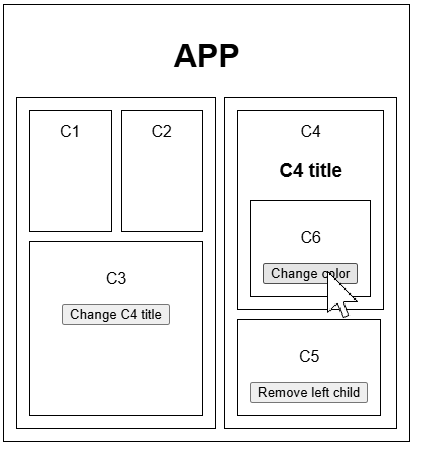 APP

C1

C2

C3

Change C4 title

C4

C4 title

C6

Change color

C5

Remove left child